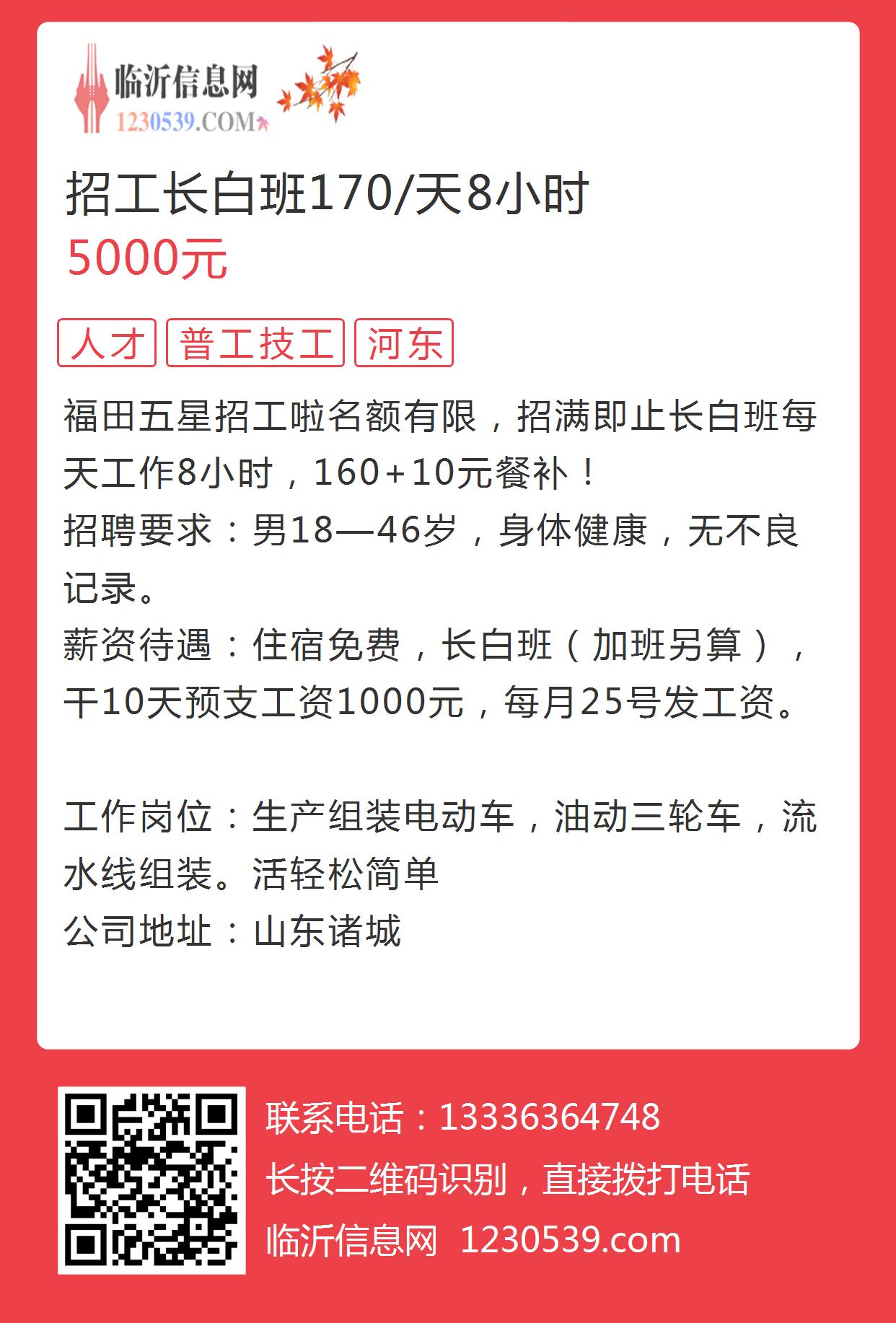 临沂信息网
1230539.COM

招工长白班170/天8小时
5000元

人才 普工技工 河东

福田五星招工啦名额有限，招满即止长白班每天工作8小时，160+10元餐补！
招聘要求：男18—46岁，身体健康，无不良记录。
薪资待遇：住宿免费，长白班（加班另算），干10天预支工资1000元，每月25号发工资。

工作岗位：生产组装电动车，油动三轮车，流水线组装。活轻松简单
公司地址：山东诸城

联系电话：13336364748
长按二维码识别，直接拨打电话
临沂信息网 1230539.com